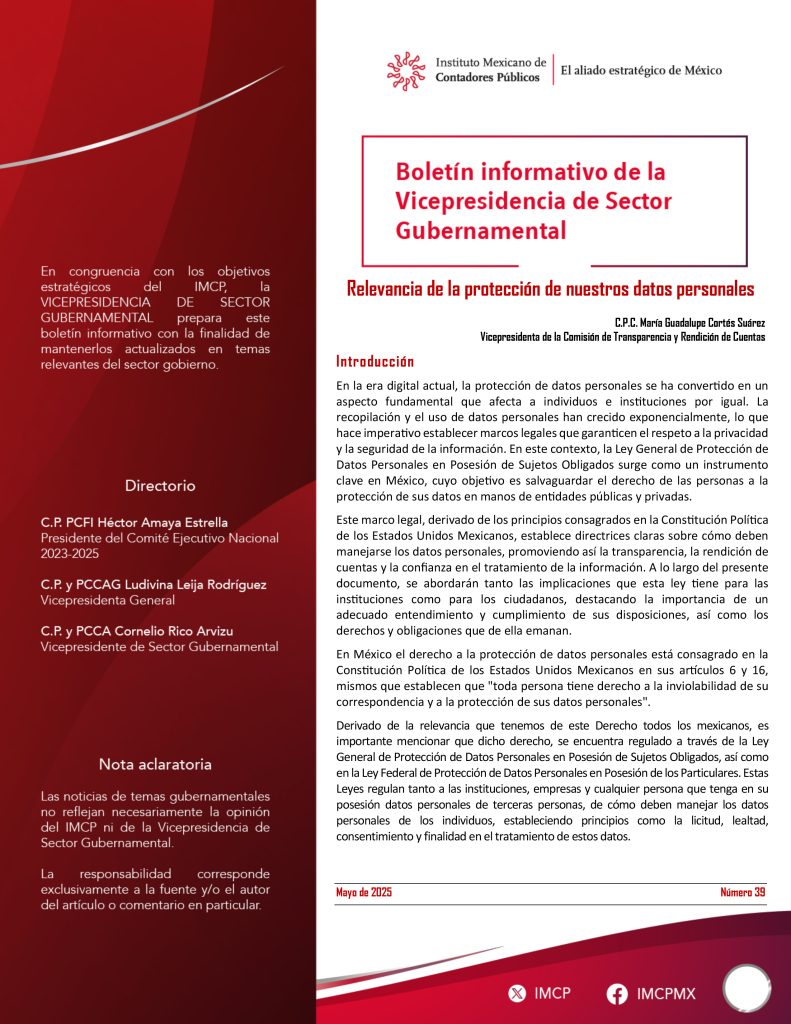 En congruencia con los objetivos estratégicos del IMCP, la VICEPRESIDENCIA DE SECTOR GUBERNAMENTAL prepara este boletín informativo con la finalidad de mantenerlos actualizados en temas relevantes del sector gobierno.

Directorio

C.P. PCFI Héctor Amaya Estrella
Presidente del Comité Ejecutivo Nacional 2023-2025

C.P. y PCCAG Ludivina Leija Rodríguez
Vicepresidenta General

C.P. y PCCA Cornelio Rico Arvizu
Vicepresidente de Sector Gubernamental

Nota aclaratoria

Las noticias de temas gubernamentales no reflejan necesariamente la opinión del IMCP ni de la Vicepresidencia de Sector Gubernamental.

La responsabilidad corresponde exclusivamente a la fuente y/o el autor del artículo o comentario en particular.

Instituto Mexicano de Contadores Públicos | El aliado estratégico de México

Boletín informativo de la Vicepresidencia de Sector Gubernamental

Relevancia de la protección de nuestros datos personales

C.P.C. María Guadalupe Cortés Suárez
Vicepresidenta de la Comisión de Transparencia y Rendición de Cuentas

Introducción

En la era digital actual, la protección de datos personales se ha convertido en un aspecto fundamental que afecta a individuos e instituciones por igual. La recopilación y el uso de datos personales han crecido exponencialmente, lo que hace imperativo establecer marcos legales que garanticen el respeto a la privacidad y la seguridad de la información. En este contexto, la Ley General de Protección de Datos Personales en Posesión de Sujetos Obligados surge como un instrumento clave en México, cuyo objetivo es salvaguardar el derecho de las personas a la protección de sus datos en manos de entidades públicas y privadas.

Este marco legal, derivado de los principios consagrados en la Constitución Política de los Estados Unidos Mexicanos, establece directrices claras sobre cómo deben manejarse los datos personales, promoviendo así la transparencia, la rendición de cuentas y la confianza en el tratamiento de la información. A lo largo del presente documento, se abordarán tanto las implicaciones que esta ley tiene para las instituciones como para los ciudadanos, destacando la importancia de un adecuado entendimiento y cumplimiento de sus disposiciones, así como los derechos y obligaciones que de ella emanan.

En México el derecho a la protección de datos personales está consagrado en la Constitución Política de los Estados Unidos Mexicanos en sus artículos 6 y 16, mismos que establecen que "toda persona tiene derecho a la inviolabilidad de su correspondencia y a la protección de sus datos personales".

Derivado de la relevancia que tenemos de este Derecho todos los mexicanos, es importante mencionar que dicho derecho, se encuentra regulado a través de la Ley General de Protección de Datos Personales en Posesión de Sujetos Obligados, así como en la Ley Federal de Protección de Datos Personales en Posesión de los Particulares. Estas Leyes regulan tanto a las instituciones, empresas y cualquier persona que tenga en su posesión datos personales de terceras personas, de cómo deben manejar los datos personales de los individuos, estableciendo principios como la licitud, lealtad, consentimiento y finalidad en el tratamiento de estos datos.

Mayo de 2025
Número 39

IMCP
IMCPMX